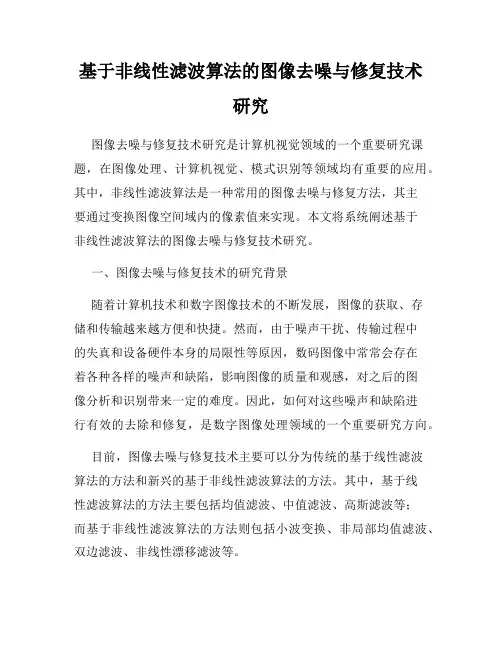 基于非线性滤波算法的图像去噪与修复技术研究

图像去噪与修复技术研究是计算机视觉领域的一个重要研究课题，在图像处理、计算机视觉、模式识别等领域均有重要的应用。其中，非线性滤波算法是一种常用的图像去噪与修复方法，其主要通过变换图像空间域内的像素值来实现。本文将系统阐述基于非线性滤波算法的图像去噪与修复技术研究。

一、图像去噪与修复技术的研究背景

随着计算机技术和数字图像技术的不断发展，图像的获取、存储和传输越来越方便和快捷。然而，由于噪声干扰、传输过程中的失真和设备硬件本身的局限性等原因，数码图像中常常会存在着各种各样的噪声和缺陷，影响图像的质量和观感，对之后的图像分析和识别带来一定的难度。因此，如何对这些噪声和缺陷进行有效的去除和修复，是数字图像处理领域的一个重要研究方向。

目前，图像去噪与修复技术主要可以分为传统的基于线性滤波算法的方法和新兴的基于非线性滤波算法的方法。其中，基于线性滤波算法的方法主要包括均值滤波、中值滤波、高斯滤波等；而基于非线性滤波算法的方法则包括小波变换、非局部均值滤波、双边滤波、非线性漂移滤波等。